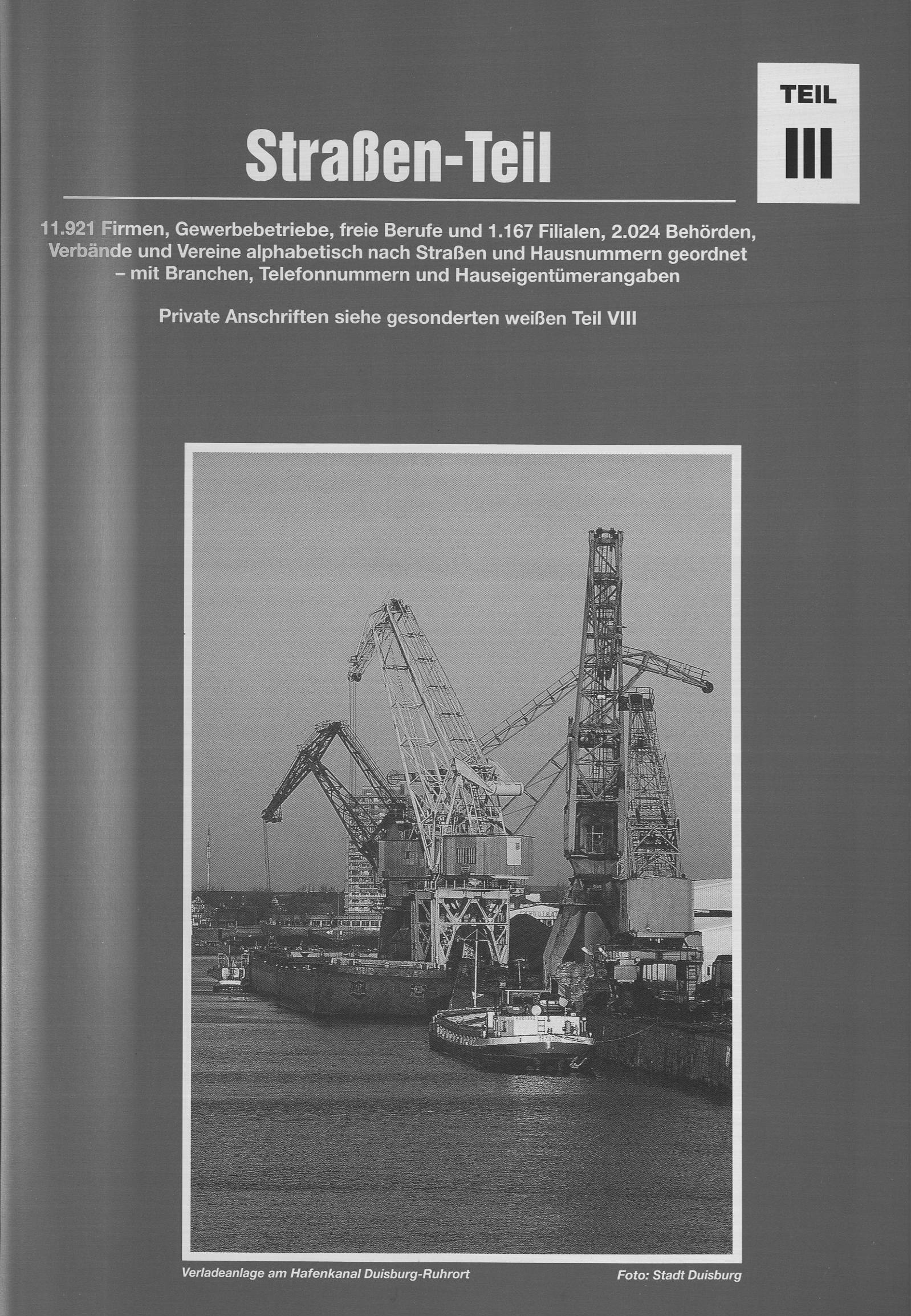 TEIL
III

Straßen-Teil

11.921 Firmen, Gewerbebetriebe, freie Berufe und 1.167 Filialen, 2.024 Behörden, Verbände und Vereine alphabetisch nach Straßen und Hausnummern geordnet – mit Branchen, Telefonnummern und Hauseigentümerangaben

Private Anschriften siehe gesonderten weißen Teil VIII

Verladeanlage am Hafenkanal Duisburg-Ruhrort

Foto: Stadt Duisburg